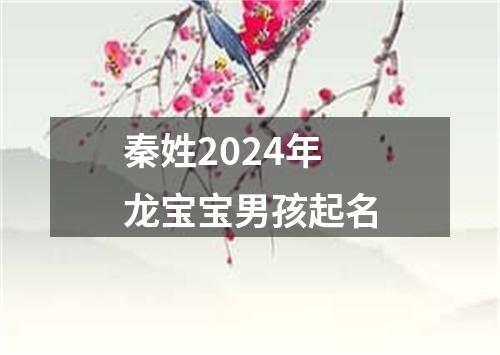 秦姓2024年
龙宝宝男孩起名